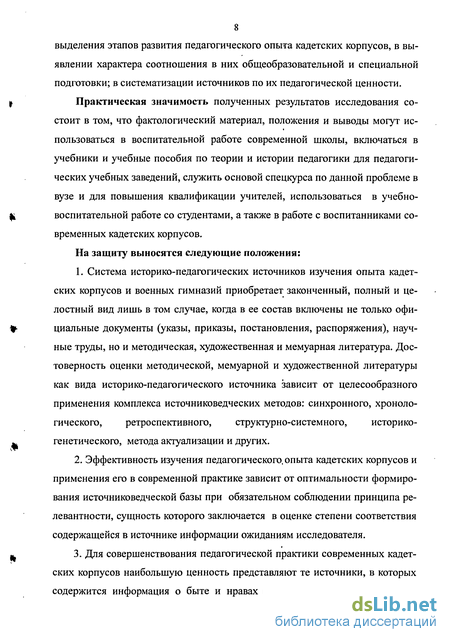 8

выделения этапов развития педагогического опыта кадетских корпусов, в выявлении характера соотношения в них общеобразовательной и специальной подготовки; в систематизации источников по их педагогической ценности.

Практическая значимость полученных результатов исследования состоит в том, что фактологический материал, положения и выводы могут использоваться в воспитательной работе современной школы, включаться в учебники и учебные пособия по теории и истории педагогики для педагогических учебных заведений, служить основой спецкурса по данной проблеме в вузе и для повышения квалификации учителей, использоваться в учебно-воспитательной работе со студентами, а также в работе с воспитанниками современных кадетских корпусов.

На защиту выносятся следующие положения:

1. Система историко-педагогических источников изучения опыта кадетских корпусов и военных гимназий приобретает законченный, полный и целостный вид лишь в том случае, когда в ее состав включены не только официальные документы (указы, приказы, постановления, распоряжения), научные труды, но и методическая, художественная и мемуарная литература. Достоверность оценки методической, мемуарной и художественной литературы как вида историко-педагогического источника зависит от целесообразного применения комплекса источниковедческих методов: синхронного, хронологического, ретроспективного, структурно-системного, историко-генетического, метода актуализации и других.

2. Эффективность изучения педагогического опыта кадетских корпусов и применения его в современной практике зависит от оптимальности формирования источниковедческой базы при обязательном соблюдении принципа релевантности, сущность которого заключается в оценке степени соответствия содержащейся в источнике информации ожиданиям исследователя.

3. Для совершенствования педагогической практики современных кадетских корпусов наибольшую ценность представляют те источники, в которых содержится информация о быте и нравах

dsLib.net
библиотека диссертаций